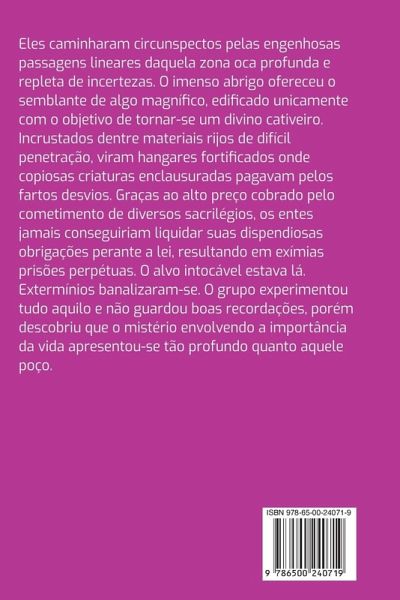 Eles caminharam circunspectos pelas engenhosas passagens lineares daquela zona oca profunda e repleta de incertezas. O imenso abrigo ofereceu o semblante de algo magnífico, edificado unicamente com o objetivo de tornar-se um divino cativeiro. Incrustados dentre materiais rijos de difícil penetração, viram hangares fortificados onde copiosas criaturas enclausuradas pagavam pelos fartos desvios. Graças ao alto preço cobrado pelo cometimento de diversos sacrilégios, os entes jamais conseguiriam liquidar suas dispendiosas obrigações perante a lei, resultando em exímias prisões perpétuas. O alvo intocável estava lá. Extermínios banalizaram-se. O grupo experimentou tudo aquilo e não guardou boas recordações, porém descobriu que o mistério envolvendo a importância da vida apresentou-se tão profundo quanto aquele poço.

ISBN 978-65-00-24071-9

9 786500 240719